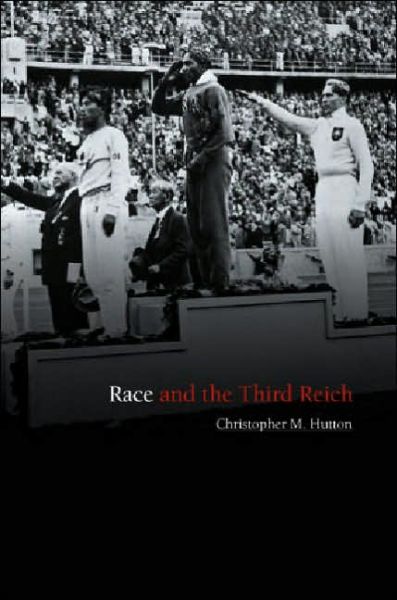 Race and the Third Reich

Christopher M. Hutton